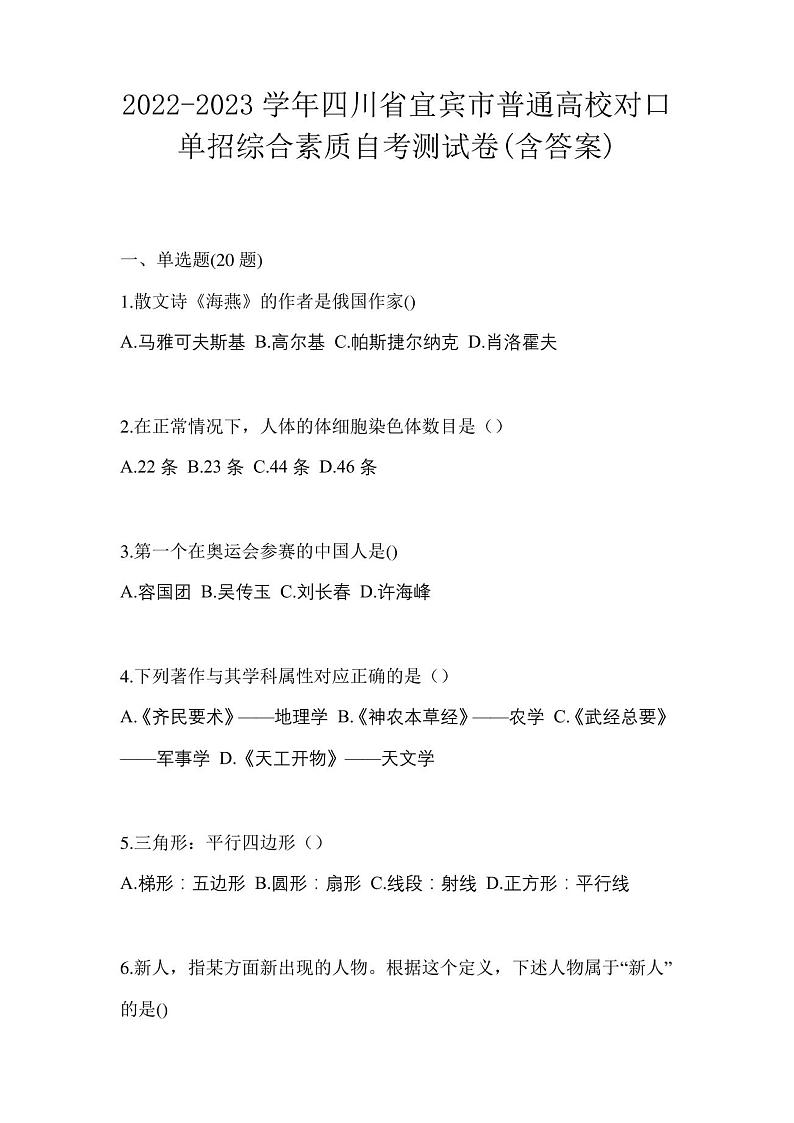 2022-2023 学年四川省宜宾市普通高校对口单招综合素质自考测试卷(含答案)

一、单选题(20 题)

1.散文诗《海燕》的作者是俄国作家()

A.马雅可夫斯基 B.高尔基 C.帕斯捷尔纳克 D.肖洛霍夫

2.在正常情况下，人体的体细胞染色体数目是（）

A.22 条 B.23 条 C.44 条 D.46 条

3.第一个在奥运会参赛的中国人是()

A.容国团 B.吴传玉 C.刘长春 D.许海峰

4.下列著作与其学科属性对应正确的是（）

A.《齐民要术》——地理学 B.《神农本草经》——农学 C.《武经总要》——军事学 D.《天工开物》——天文学

5.三角形：平行四边形（）

A.梯形：五边形 B.圆形：扇形 C.线段：射线 D.正方形：平行线

6.新人，指某方面新出现的人物。根据这个定义，下述人物属于“新人”的是()